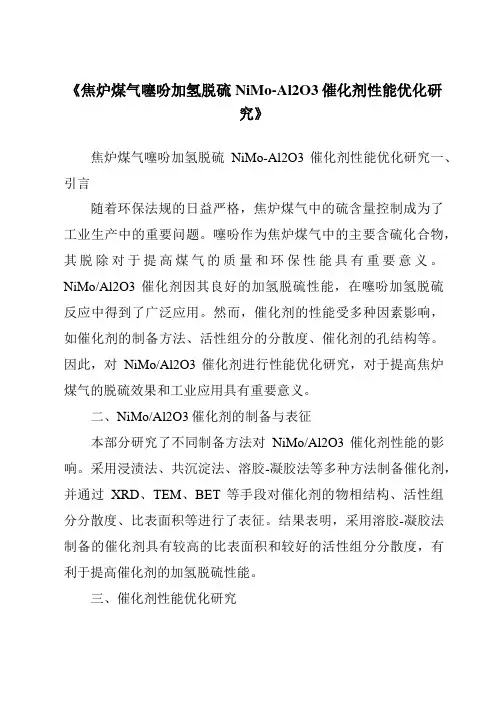 《焦炉煤气噻吩加氢脱硫 NiMo-Al2O3 催化剂性能优化研究》

焦炉煤气噻吩加氢脱硫 NiMo-Al2O3 催化剂性能优化研究一、引言

随着环保法规的日益严格，焦炉煤气中的硫含量控制成为了工业生产中的重要问题。噻吩作为焦炉煤气中的主要含硫化合物，其脱除对于提高煤气的质量和环保性能具有重要意义。NiMo/Al2O3 催化剂因其良好的加氢脱硫性能，在噻吩加氢脱硫反应中得到了广泛应用。然而，催化剂的性能受多种因素影响，如催化剂的制备方法、活性组分的分散度、催化剂的孔结构等。因此，对 NiMo/Al2O3 催化剂进行性能优化研究，对于提高焦炉煤气的脱硫效果和工业应用具有重要意义。

二、NiMo/Al2O3 催化剂的制备与表征

本部分研究了不同制备方法对 NiMo/Al2O3 催化剂性能的影响。采用浸渍法、共沉淀法、溶胶-凝胶法等多种方法制备催化剂，并通过 XRD、TEM、BET 等手段对催化剂的物相结构、活性组分分散度、比表面积等进行了表征。结果表明，采用溶胶-凝胶法制备的催化剂具有较高的比表面积和较好的活性组分分散度，有利于提高催化剂的加氢脱硫性能。

三、催化剂性能优化研究